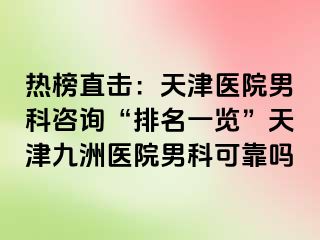 热榜直击：天津医院男科咨询“排名一览”天津九洲医院男科可靠吗